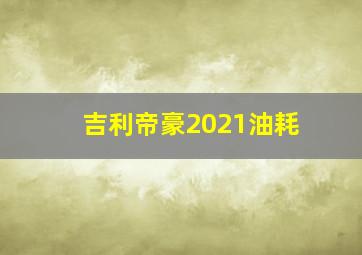 吉利帝豪2021油耗